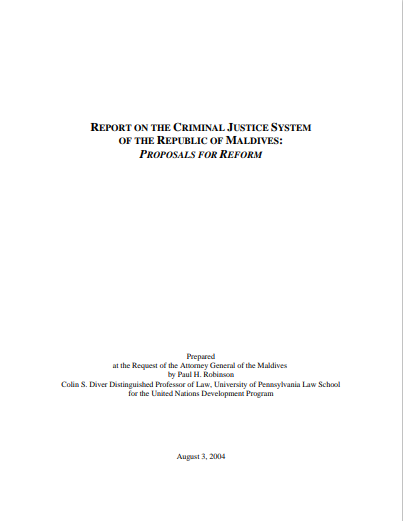 REPORT ON THE CRIMINAL JUSTICE SYSTEM OF THE REPUBLIC OF MALDIVES:
PROPOSALS FOR REFORM

Prepared
at the Request of the Attorney General of the Maldives
by Paul H. Robinson
Colin S. Diver Distinguished Professor of Law, University of Pennsylvania Law School
for the United Nations Development Program

August 3, 2004